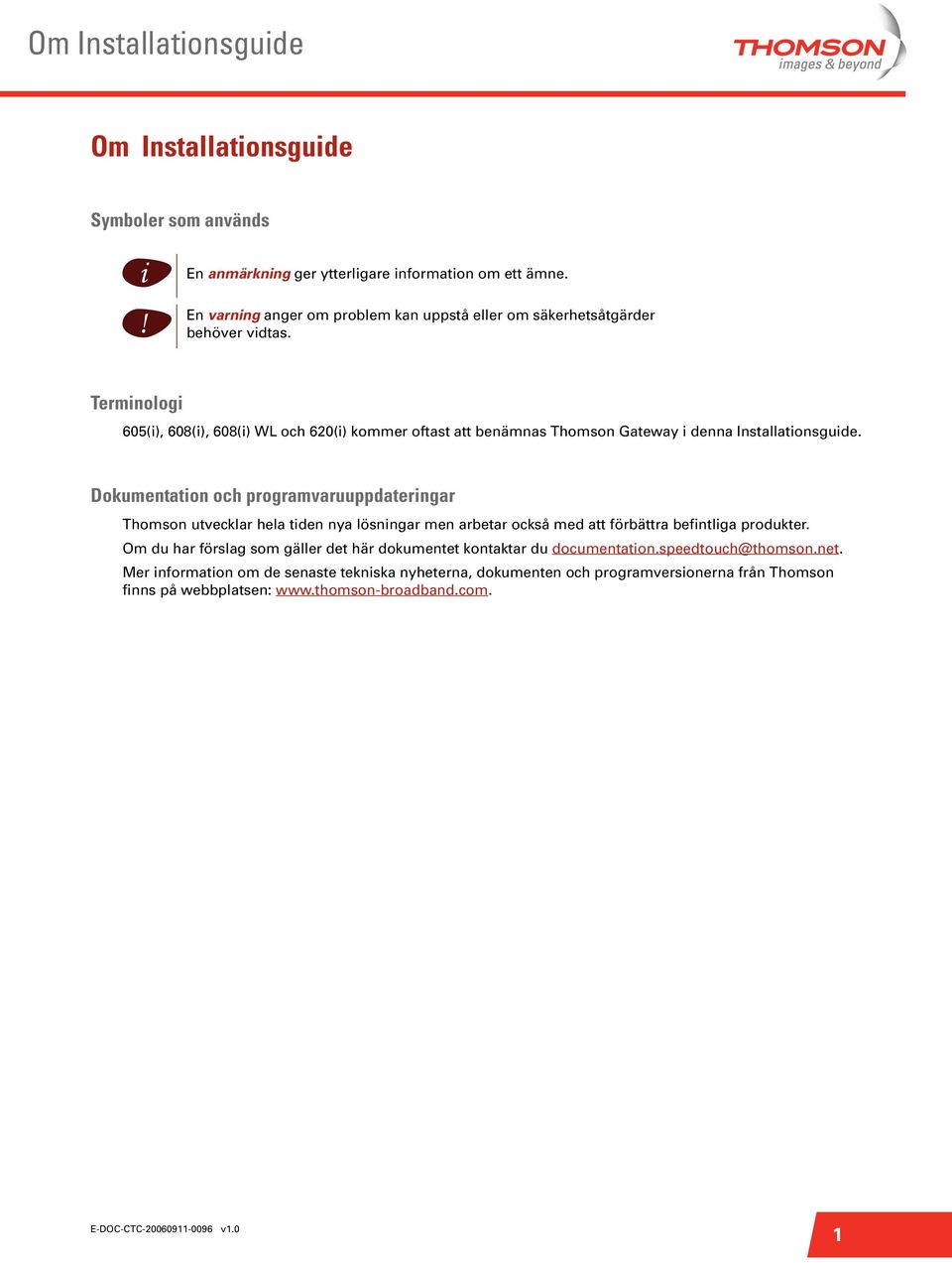 Om Installationsguide

THOMSON
images & beyond

Om Installationsguide

Symboler som används

i En anmärkning ger ytterligare information om ett ämne.

! En varning anger om problem kan uppstå eller om säkerhetsåtgärder behöver vidtas.

Terminologi

605(i), 608(i), 608(i) WL och 620(i) kommer oftast att benämnas Thomson Gateway i denna Installationsguide.

Dokumentation och programvaruuppdateringar

Thomson utvecklar hela tiden nya lösningar men arbetar också med att förbättra befintliga produkter.

Om du har förslag som gäller det här dokumentet kontaktar du documentation.speedtouch@thomson.net.

Mer information om de senaste tekniska nyheterna, dokumenten och programversionerna från Thomson finns på webbplatsen: www.thomson-broadband.com.

E-DOC-CTC-20060911-0096 v1.0

1